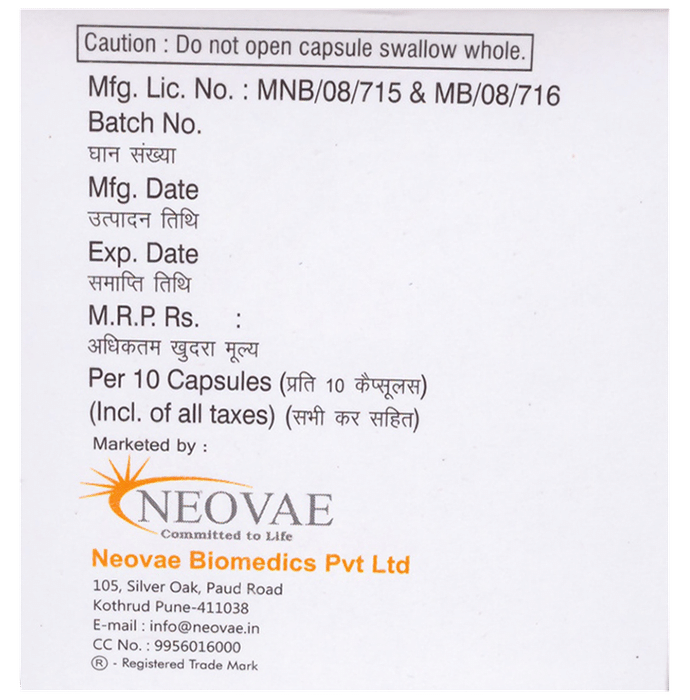 Caution : Do not open capsule swallow whole.

Mfg. Lic. No. : MNB/08/715 & MB/08/716
Batch No.
घान संख्या
Mfg. Date
उत्पादन तिथि
Exp. Date
समाप्ति तिथि
M.R.P. Rs. :
अधिकतम खुदरा मूल्य
Per 10 Capsules (प्रति 10 कैप्सूलस)
(Incl. of all taxes) (सभी कर सहित)

Marketed by :

NEOVAE
Committed to Life

Neovae Biomedics Pvt Ltd
105, Silver Oak, Paud Road
Kothrud Pune-411038
E-mail : info@neovae.in
CC No. : 9956016000
® - Registered Trade Mark